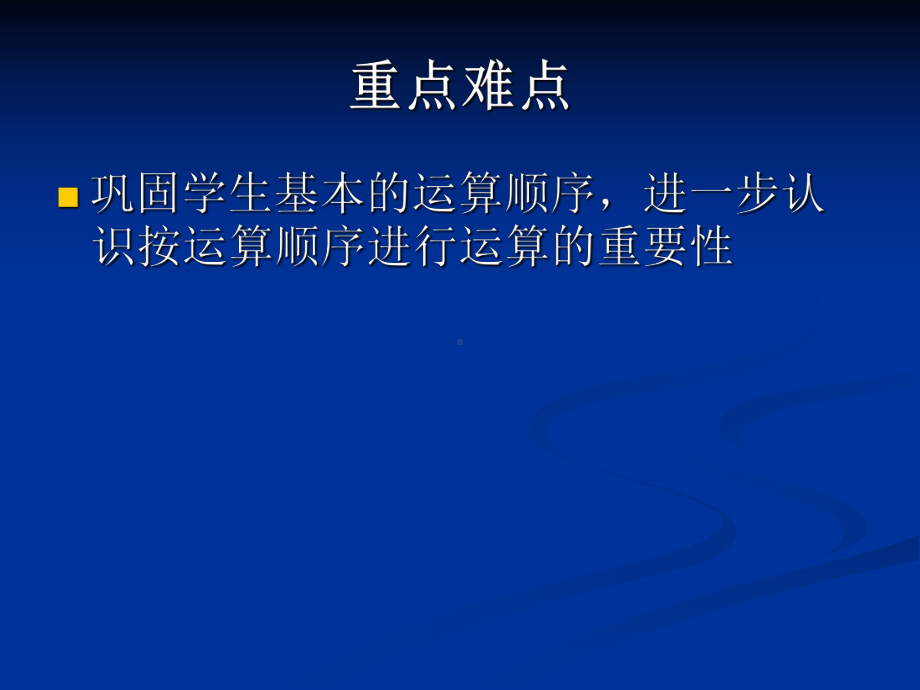 重点难点

巩固学生基本的运算顺序，进一步认识按运算顺序进行运算的重要性